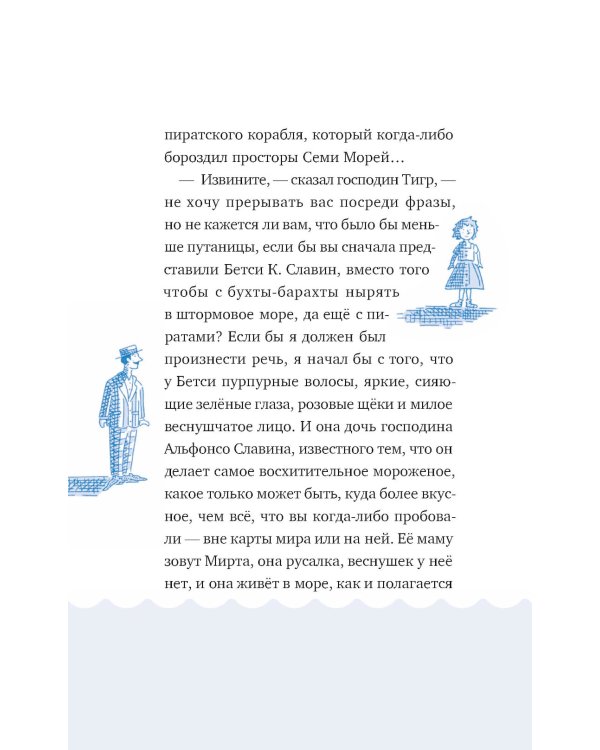 пиратского корабля, который когда-либо бороздил просторы Семи Морей…

— Извините, — сказал господин Тигр, — не хочу прерывать вас посреди фразы, но не кажется ли вам, что было бы меньше путаницы, если бы вы сначала представили Бетси К. Славин, вместо того чтобы с бухты-барахты нырять в штормовое море, да ещё с пиратами? Если бы я должен был произнести речь, я начал бы с того, что у Бетси пурпурные волосы, яркие, сияющие зелёные глаза, розовые щёки и милое веснушчатое лицо. И она дочь господина Альфонсо Славина, известного тем, что он делает самое восхитительное мороженое, какое только может быть, куда более вкусное, чем всё, что вы когда-либо пробовали — вне карты мира или на ней. Её маму зовут Мирта, она русалка, веснушек у неё нет, и она живёт в море, как и полагается